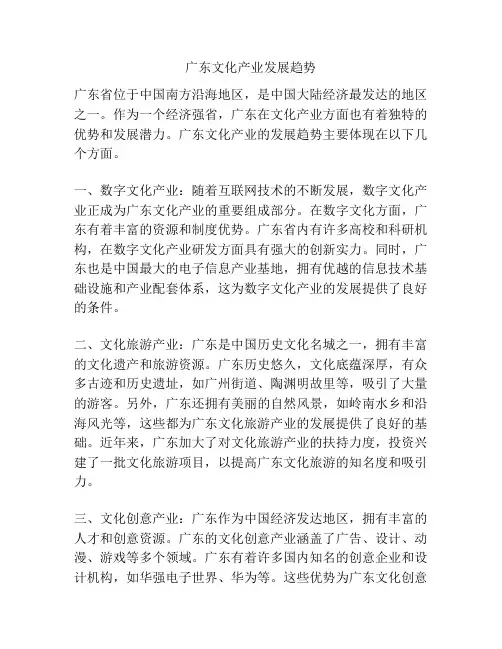 广东文化产业发展趋势

广东省位于中国南方沿海地区，是中国大陆经济最发达的地区之一。作为一个经济强省，广东在文化产业方面也有着独特的优势和发展潜力。广东文化产业的发展趋势主要体现在以下几个方面。

一、数字文化产业：随着互联网技术的不断发展，数字文化产业正成为广东文化产业的重要组成部分。在数字文化方面，广东有着丰富的资源和制度优势。广东省内有许多高校和科研机构，在数字文化产业研发方面具有强大的创新实力。同时，广东也是中国最大的电子信息产业基地，拥有优越的信息技术基础设施和产业配套体系，这为数字文化产业的发展提供了良好的条件。

二、文化旅游产业：广东是中国历史文化名城之一，拥有丰富的文化遗产和旅游资源。广东历史悠久，文化底蕴深厚，有众多古迹和历史遗址，如广州街道、陶渊明故里等，吸引了大量的游客。另外，广东还拥有美丽的自然风景，如岭南水乡和沿海风光等，这些都为广东文化旅游产业的发展提供了良好的基础。近年来，广东加大了对文化旅游产业的扶持力度，投资兴建了一批文化旅游项目，以提高广东文化旅游的知名度和吸引力。

三、文化创意产业：广东作为中国经济发达地区，拥有丰富的人才和创意资源。广东的文化创意产业涵盖了广告、设计、动漫、游戏等多个领域。广东有着许多国内知名的创意企业和设计机构，如华强电子世界、华为等。这些优势为广东文化创意